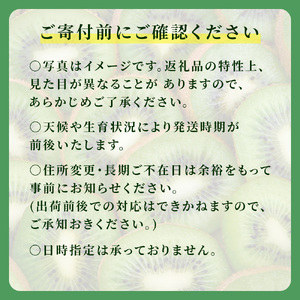 ご寄付前にご確認ください

○写真はイメージです。返礼品の特性上、見た目が異なることが ありますので、あらかじめご了承ください。

○天候や生育状況により発送時期が前後いたします。

○住所変更・長期ご不在日は余裕をもって事前にお知らせください。
(出荷前後での対応はできかねますので、ご承知おきください。)

○日時指定は承っておりません。